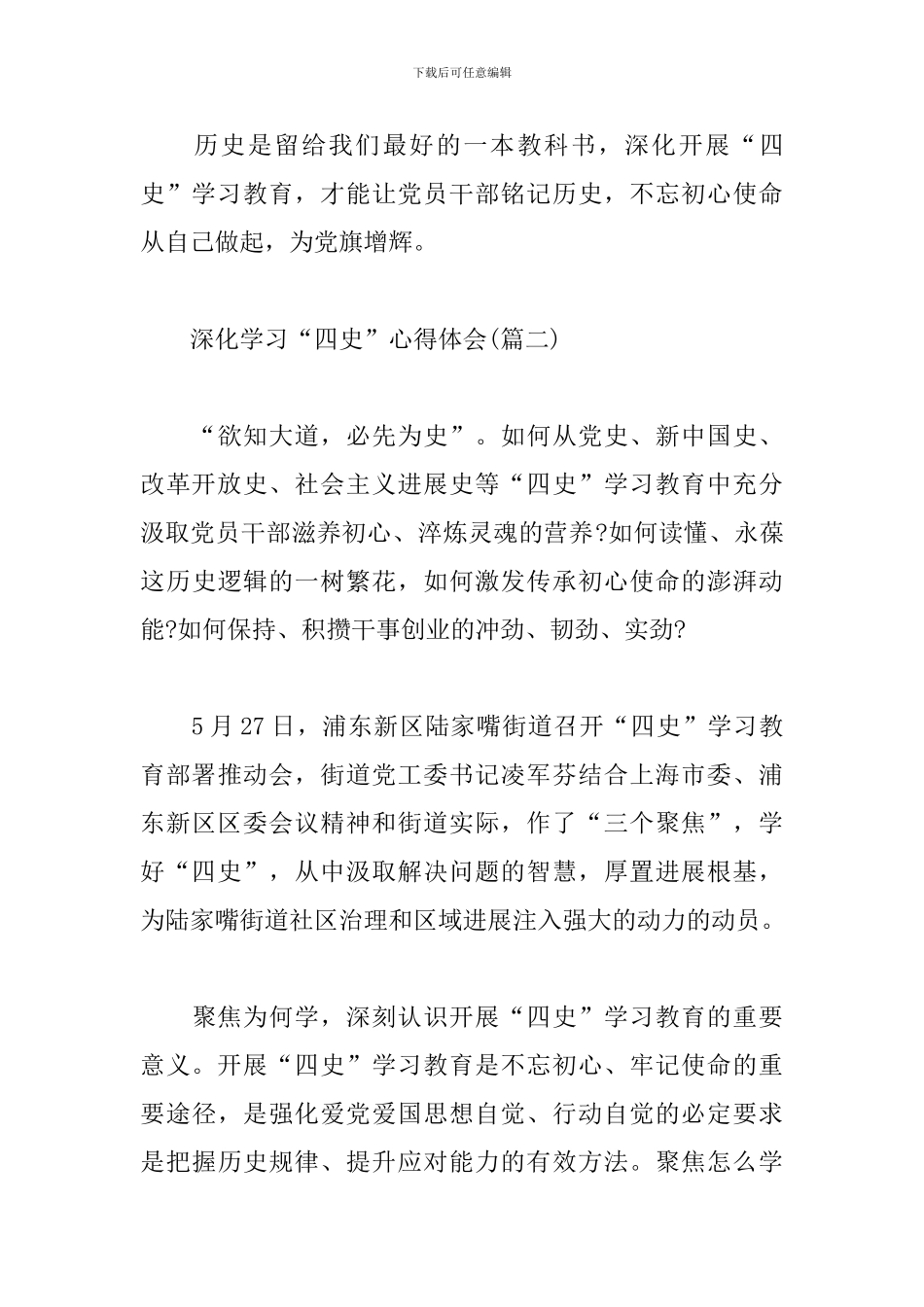 下载后可任意编辑

历史是留给我们最好的一本教科书，深化开展“四史”学习教育，才能让党员干部铭记历史，不忘初心使命从自己做起，为党旗增辉。

深化学习“四史”心得体会(篇二)

“欲知大道，必先为史”。如何从党史、新中国史、改革开放史、社会主义进展史等“四史”学习教育中充分汲取党员干部滋养初心、淬炼灵魂的营养?如何读懂、永葆这历史逻辑的一树繁花，如何激发传承初心使命的澎湃动能?如何保持、积攒干事创业的冲劲、韧劲、实劲?

5月27日，浦东新区陆家嘴街道召开“四史”学习教育部署推动会，街道党工委书记凌军芬结合上海市委、浦东新区区委会议精神和街道实际，作了“三个聚焦”，学好“四史”，从中汲取解决问题的智慧，厚置进展根基，为陆家嘴街道社区治理和区域进展注入强大的动力的动员。

聚焦为何学，深刻认识开展“四史”学习教育的重要意义。开展“四史”学习教育是不忘初心、牢记使命的重要途径，是强化爱党爱国思想自觉、行动自觉的必定要求是把握历史规律、提升应对能力的有效方法。聚焦怎么学